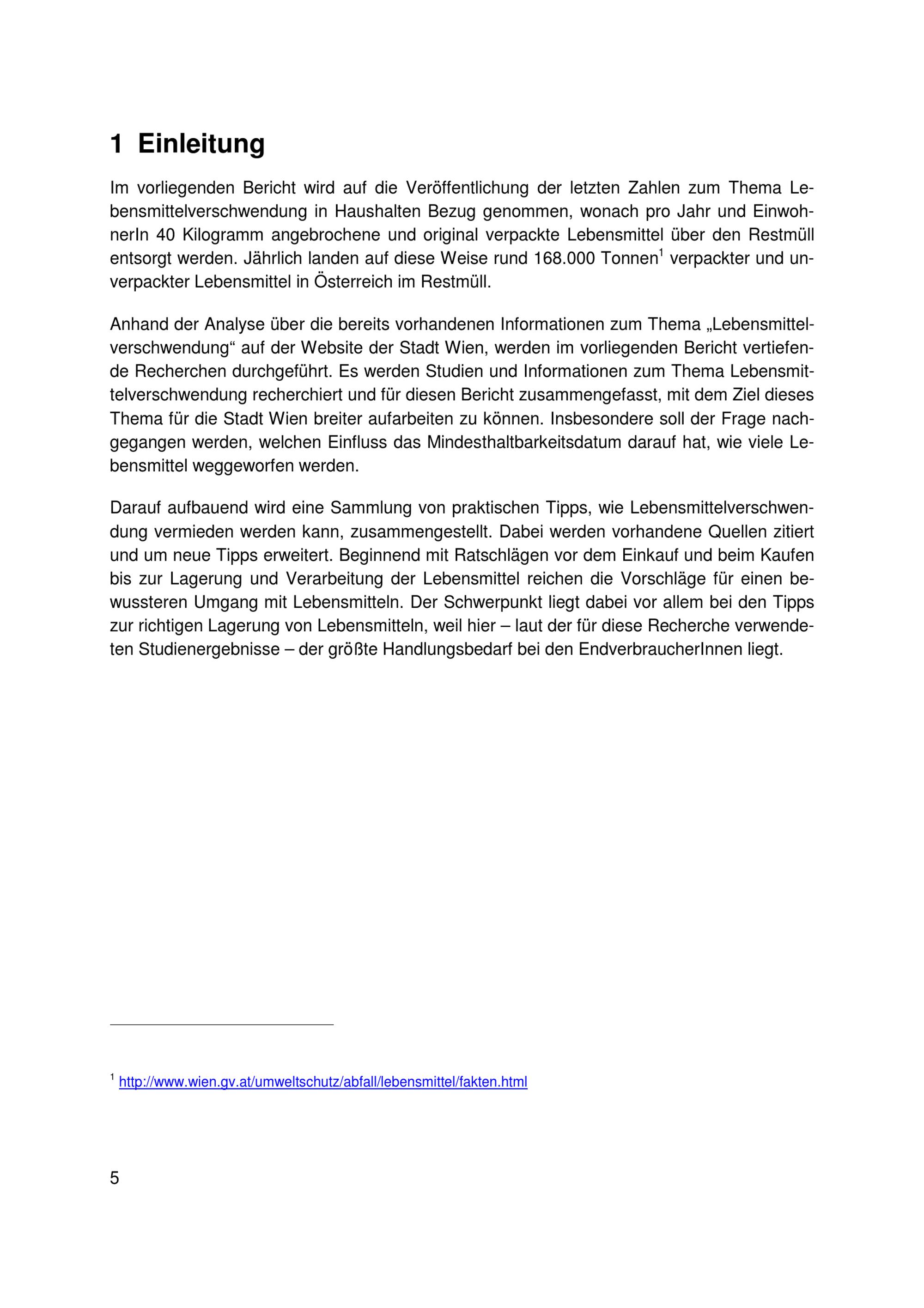 1 Einleitung

Im vorliegenden Bericht wird auf die Veröffentlichung der letzten Zahlen zum Thema Lebensmittelverschwendung in Haushalten Bezug genommen, wonach pro Jahr und EinwohnerIn 40 Kilogramm angebrochene und original verpackte Lebensmittel über den Restmüll entsorgt werden. Jährlich landen auf diese Weise rund 168.000 Tonnen$^1$ verpackter und unverpackter Lebensmittel in Österreich im Restmüll.

Anhand der Analyse über die bereits vorhandenen Informationen zum Thema „Lebensmittelverschwendung“ auf der Website der Stadt Wien, werden im vorliegenden Bericht vertiefende Recherchen durchgeführt. Es werden Studien und Informationen zum Thema Lebensmittelverschwendung recherchiert und für diesen Bericht zusammengefasst, mit dem Ziel dieses Thema für die Stadt Wien breiter aufarbeiten zu können. Insbesondere soll der Frage nachgegangen werden, welchen Einfluss das Mindesthaltbarkeitsdatum darauf hat, wie viele Lebensmittel weggeworfen werden.

Darauf aufbauend wird eine Sammlung von praktischen Tipps, wie Lebensmittelverschwendung vermieden werden kann, zusammengestellt. Dabei werden vorhandene Quellen zitiert und um neue Tipps erweitert. Beginnend mit Ratschlägen vor dem Einkauf und beim Kaufen bis zur Lagerung und Verarbeitung der Lebensmittel reichen die Vorschläge für einen bewussteren Umgang mit Lebensmitteln. Der Schwerpunkt liegt dabei vor allem bei den Tipps zur richtigen Lagerung von Lebensmitteln, weil hier – laut der für diese Recherche verwendeten Studienergebnisse – der größte Handlungsbedarf bei den EndverbraucherInnen liegt.

$^1$ http://www.wien.gv.at/umweltschutz/abfall/lebensmittel/fakten.html

5